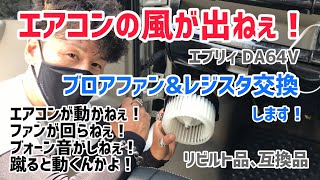 エアコンの風が出ねぇ！

エブリィ DA64V

ブロアファン＆レジスタ交換

します！

エアコンが動かねぇ！
ファンが回らねぇ！
ブォーン音がしねぇ！
蹴ると動くんかよ！

リビルト品、互換品